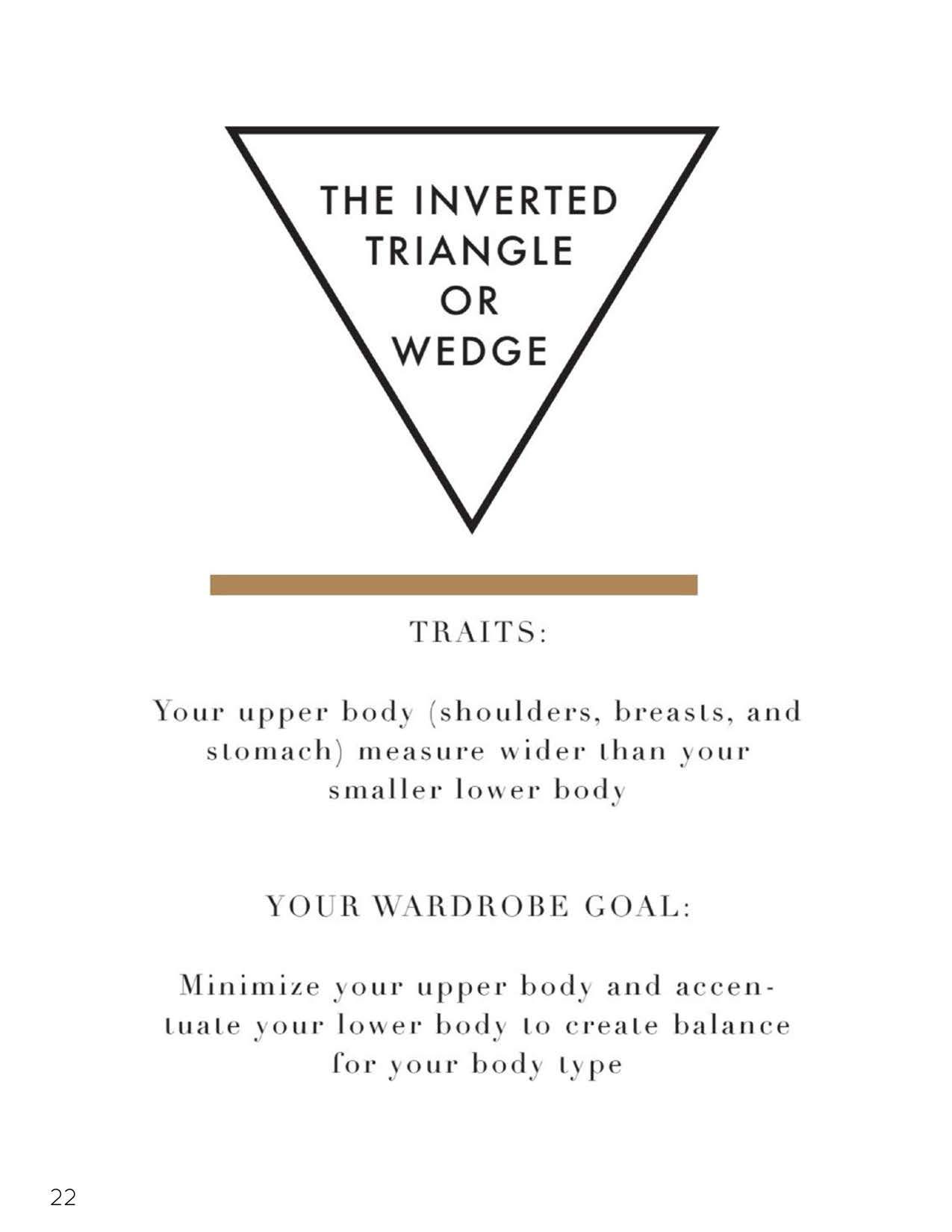 THE INVERTED TRIANGLE OR WEDGE

TRAITS:

Your upper body (shoulders, breasts, and stomach) measure wider than your smaller lower body

YOUR WARDROBE GOAL:

Minimize your upper body and accentuate your lower body to create balance for your body type

22